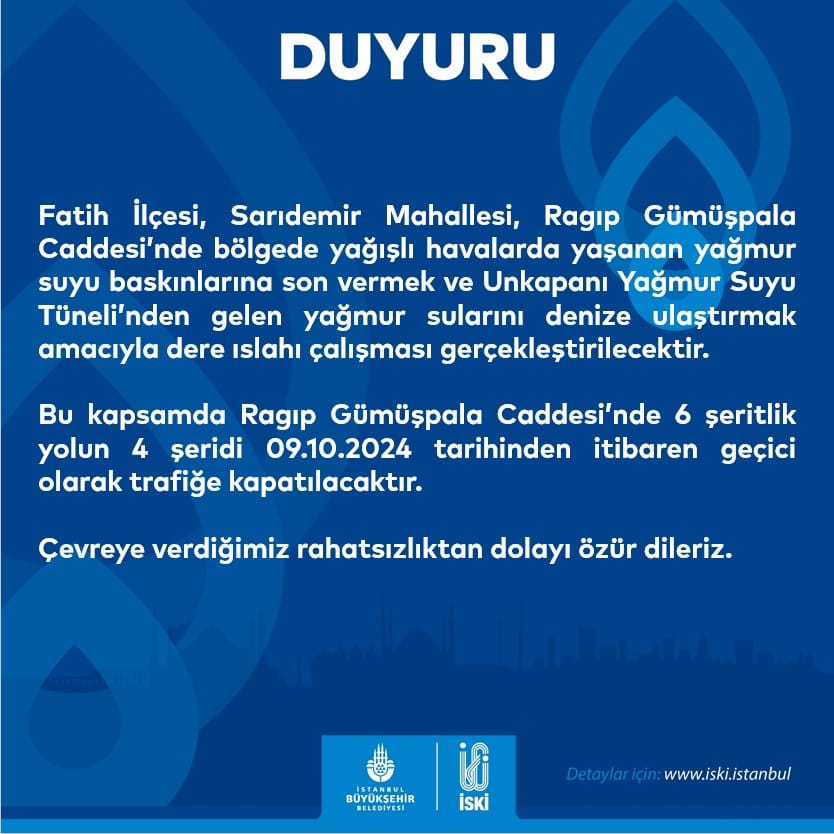 DUYURU

Fatih İlçesi, Sarıdemir Mahallesi, Ragıp Gümüşpala Caddesi'nde bölgede yağışlı havalarda yaşanan yağmur suyu baskınlarına son vermek ve Unkapanı Yağmur Suyu Tüneli'nden gelen yağmur sularını denize ulaştırmak amacıyla dere ıslahı çalışması gerçekleştirilecektir.

Bu kapsamda Ragıp Gümüşpala Caddesi'nde 6 şeritlik yolun 4 şeridi 09.10.2024 tarihinden itibaren geçici olarak trafiğe kapatılacaktır.

Çevreye verdiğimiz rahatsızlıktan dolayı özür dileriz.

İSTANBUL BÜYÜKŞEHİR BELEDİYESİ

İSKİ

Detaylar için: www.iski.istanbul